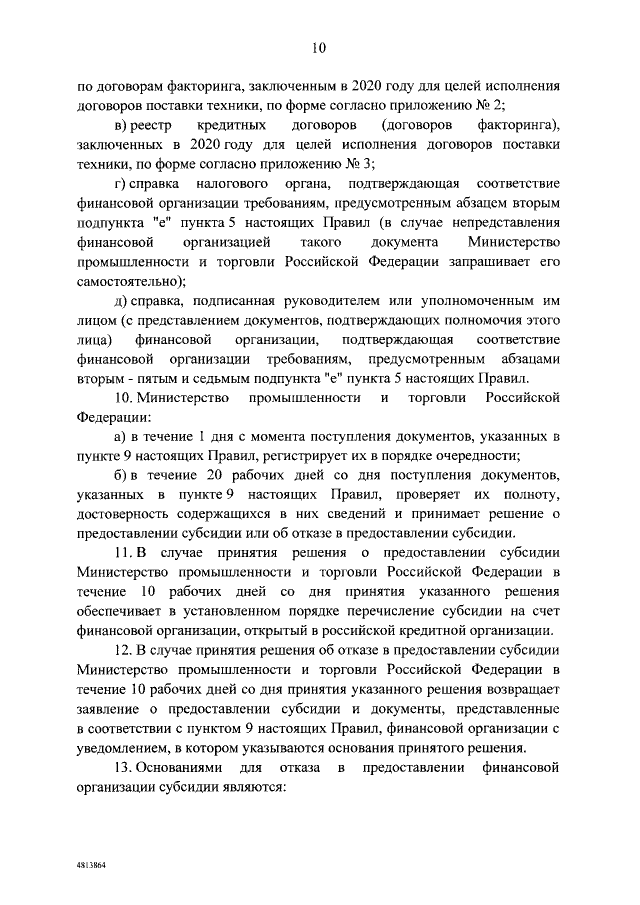 10

по договорам факторинга, заключенным в 2020 году для целей исполнения договоров поставки техники, по форме согласно приложению № 2;

в) реестр кредитных договоров (договоров факторинга), заключенных в 2020 году для целей исполнения договоров поставки техники, по форме согласно приложению № 3;

г) справка налогового органа, подтверждающая соответствие финансовой организации требованиям, предусмотренным абзацем вторым подпункта "е" пункта 5 настоящих Правил (в случае непредставления финансовой организацией такого документа Министерство промышленности и торговли Российской Федерации запрашивает его самостоятельно);

д) справка, подписанная руководителем или уполномоченным им лицом (с представлением документов, подтверждающих полномочия этого лица) финансовой организации, подтверждающая соответствие финансовой организации требованиям, предусмотренным абзацами вторым - пятым и седьмым подпункта "е" пункта 5 настоящих Правил.

10. Министерство промышленности и торговли Российской Федерации:

а) в течение 1 дня с момента поступления документов, указанных в пункте 9 настоящих Правил, регистрирует их в порядке очередности;

б) в течение 20 рабочих дней со дня поступления документов, указанных в пункте 9 настоящих Правил, проверяет их полноту, достоверность содержащихся в них сведений и принимает решение о предоставлении субсидии или об отказе в предоставлении субсидии.

11. В случае принятия решения о предоставлении субсидии Министерство промышленности и торговли Российской Федерации в течение 10 рабочих дней со дня принятия указанного решения обеспечивает в установленном порядке перечисление субсидии на счет финансовой организации, открытый в российской кредитной организации.

12. В случае принятия решения об отказе в предоставлении субсидии Министерство промышленности и торговли Российской Федерации в течение 10 рабочих дней со дня принятия указанного решения возвращает заявление о предоставлении субсидии и документы, представленные в соответствии с пунктом 9 настоящих Правил, финансовой организации с уведомлением, в котором указываются основания принятого решения.

13. Основаниями для отказа в предоставлении финансовой организации субсидии являются:

4813864